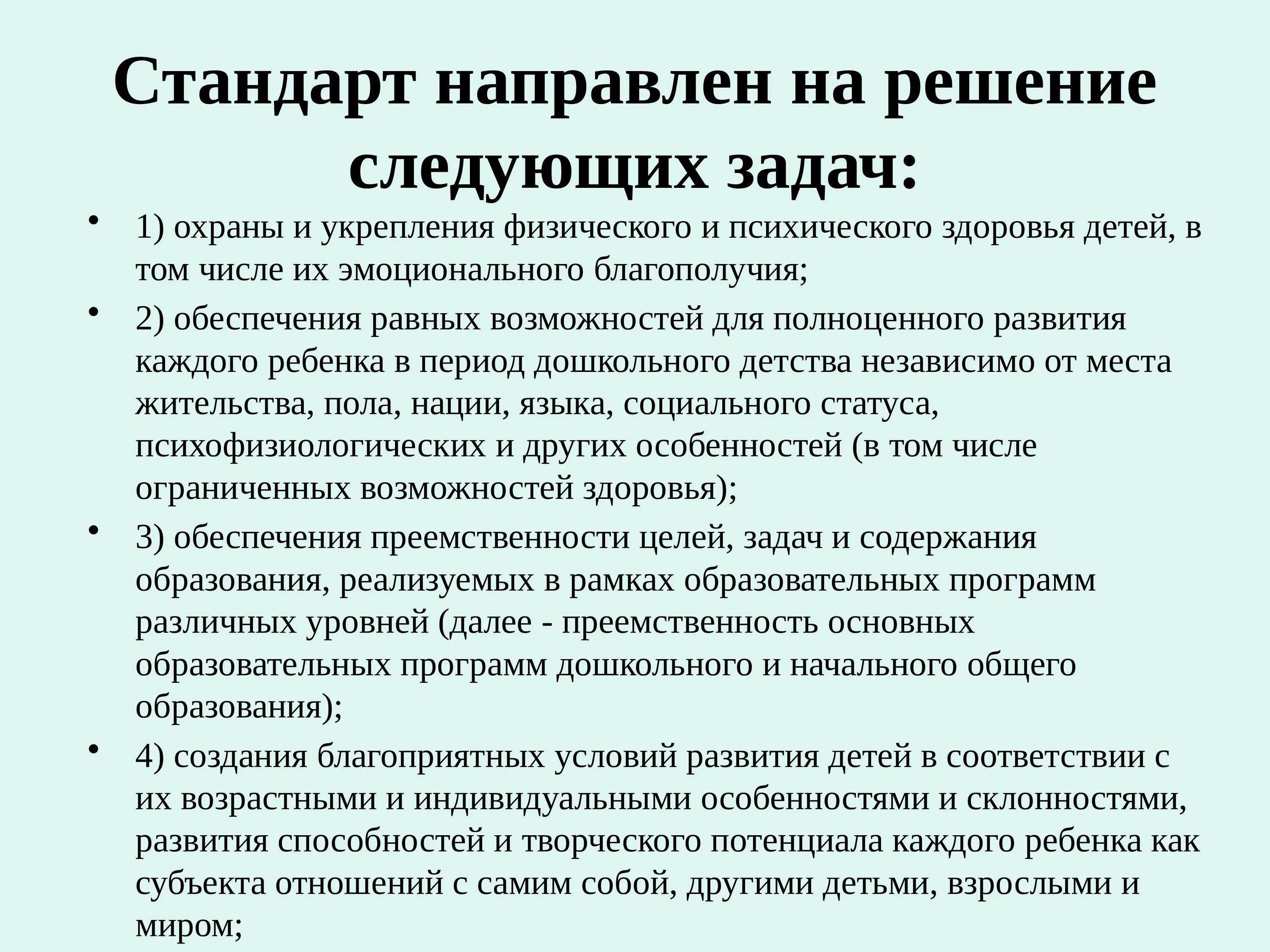 Стандарт направлен на решение следующих задач:

• 1) охраны и укрепления физического и психического здоровья детей, в том числе их эмоционального благополучия;
• 2) обеспечения равных возможностей для полноценного развития каждого ребенка в период дошкольного детства независимо от места жительства, пола, нации, языка, социального статуса, психофизиологических и других особенностей (в том числе ограниченных возможностей здоровья);
• 3) обеспечения преемственности целей, задач и содержания образования, реализуемых в рамках образовательных программ различных уровней (далее - преемственность основных образовательных программ дошкольного и начального общего образования);
• 4) создания благоприятных условий развития детей в соответствии с их возрастными и индивидуальными особенностями и склонностями, развития способностей и творческого потенциала каждого ребенка как субъекта отношений с самим собой, другими детьми, взрослыми и миром;